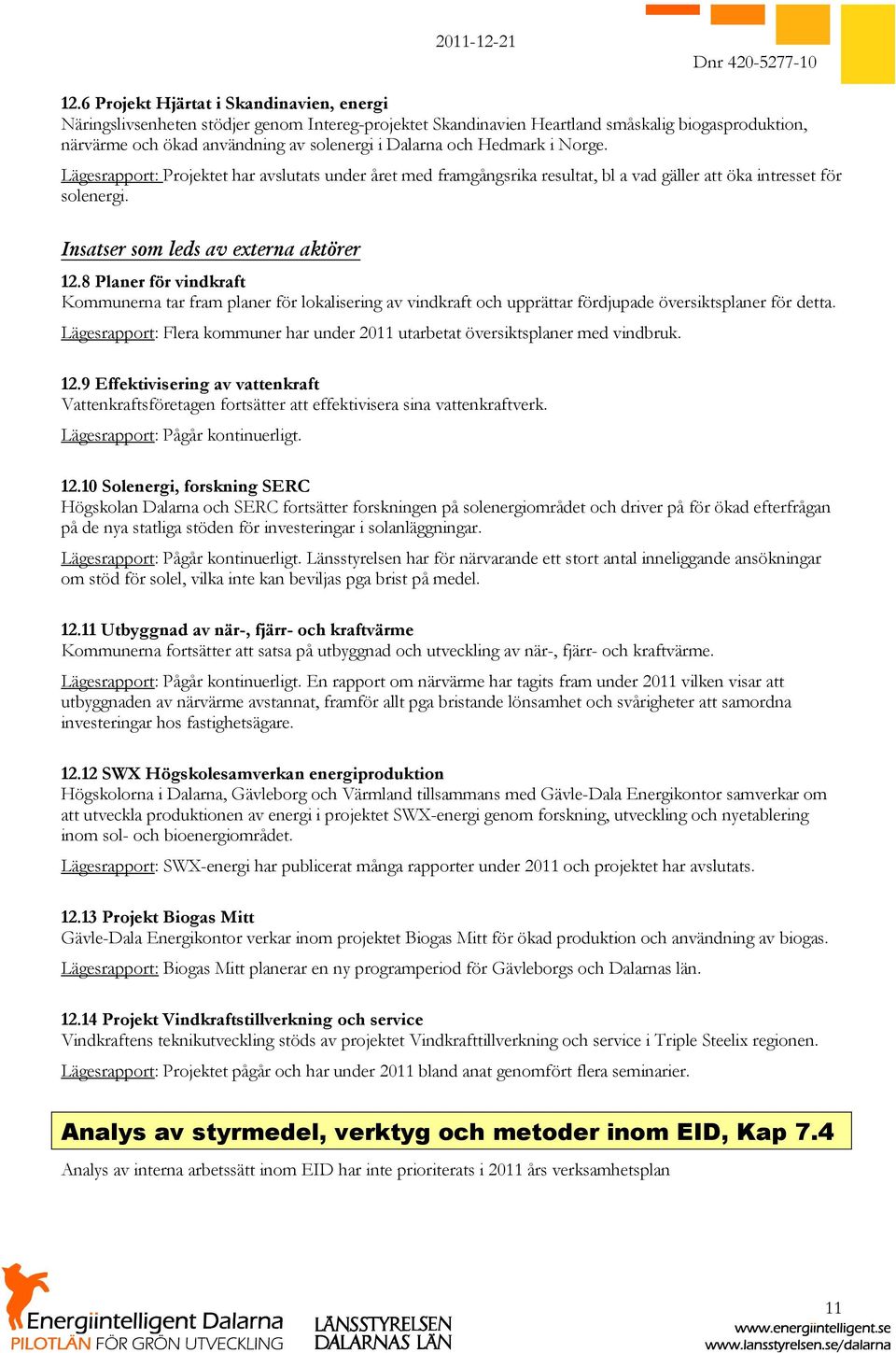 2011-12-21

Dnr 420-5277-10

12.6 Projekt Hjärtat i Skandinavien, energi
Näringslivsenheten stödjer genom Intereg-projektet Skandinavien Heartland småskalig biogasproduktion, närvärme och ökad användning av solenergi i Dalarna och Hedmark i Norge.

Lägesrapport: Projektet har avslutats under året med framgångsrika resultat, bl a vad gäller att öka intresset för solenergi.

Insatser som leds av externa aktörer

12.8 Planer för vindkraft
Kommunerna tar fram planer för lokalisering av vindkraft och upprättar fördjupade översiktsplaner för detta.

Lägesrapport: Flera kommuner har under 2011 utarbetat översiktsplaner med vindbruk.

12.9 Effektivisering av vattenkraft
Vattenkraftsföretagen fortsätter att effektivisera sina vattenkraftverk.

Lägesrapport: Pågår kontinuerligt.

12.10 Solenergi, forskning SERC
Högskolan Dalarna och SERC fortsätter forskningen på solenergiområdet och driver på för ökad efterfrågan på de nya statliga stöden för investeringar i solanläggningar.

Lägesrapport: Pågår kontinuerligt. Länsstyrelsen har för närvarande ett stort antal inneliggande ansökningar om stöd för solel, vilka inte kan beviljas pga brist på medel.

12.11 Utbyggnad av när-, fjärr- och kraftvärme
Kommunerna fortsätter att satsa på utbyggnad och utveckling av när-, fjärr- och kraftvärme.

Lägesrapport: Pågår kontinuerligt. En rapport om närvärme har tagits fram under 2011 vilken visar att utbyggnaden av närvärme avstannat, framför allt pga bristande lönsamhet och svårigheter att samordna investeringar hos fastighetsägare.

12.12 SWX Högskolesamverkan energiproduktion
Högskolorna i Dalarna, Gävleborg och Värmland tillsammans med Gävle-Dala Energikontor samverkar om att utveckla produktionen av energi i projektet SWX-energi genom forskning, utveckling och nyetablering inom sol- och bioenergiområdet.

Lägesrapport: SWX-energi har publicerat många rapporter under 2011 och projektet har avslutats.

12.13 Projekt Biogas Mitt
Gävle-Dala Energikontor verkar inom projektet Biogas Mitt för ökad produktion och användning av biogas.

Lägesrapport: Biogas Mitt planerar en ny programperiod för Gävleborgs och Dalarnas län.

12.14 Projekt Vindkraftstillverkning och service
Vindkraftens teknikutveckling stöds av projektet Vindkrafttillverkning och service i Triple Steelix regionen.

Lägesrapport: Projektet pågår och har under 2011 bland anat genomfört flera seminarier.

Analys av styrmedel, verktyg och metoder inom EID, Kap 7.4

Analys av interna arbetssätt inom EID har inte prioriterats i 2011 års verksamhetsplan

Energiintelligent Dalarna
PILOTLÄN FÖR GRÖN UTVECKLING

LÄNSSTYRELSEN
DALARNAS LÄN

11
www.energiintelligent.se
www.lansstyrelsen.se/dalarna